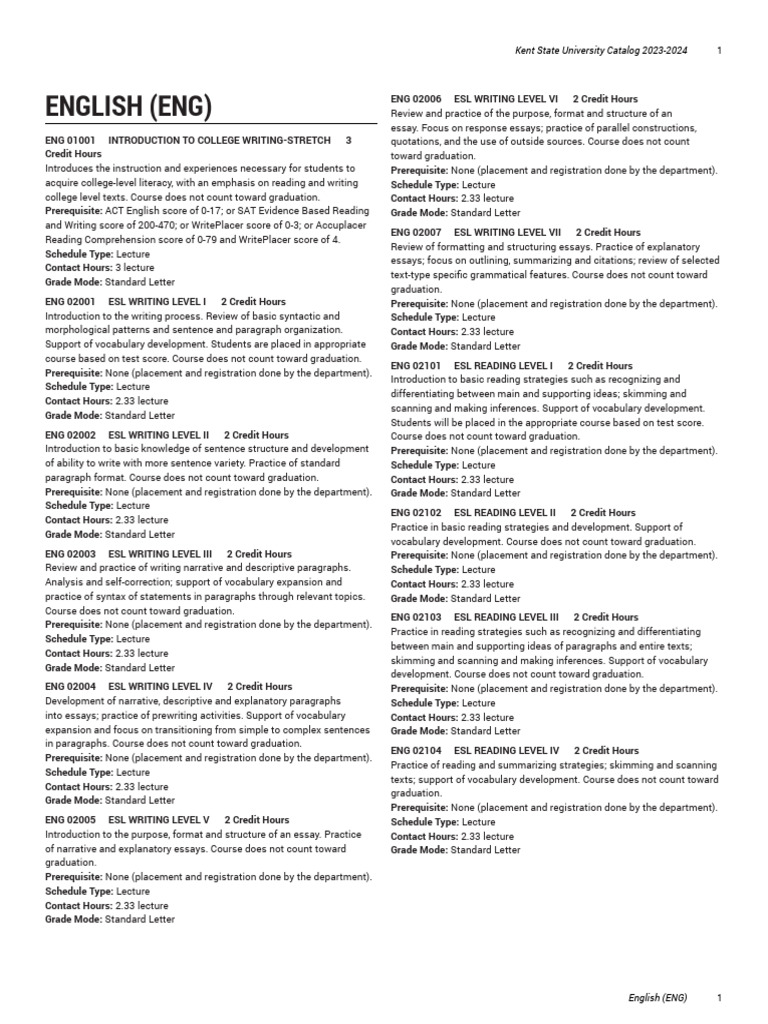 Kent State University Catalog 2023-2024 1

ENGLISH (ENG)

ENG 01001 INTRODUCTION TO COLLEGE WRITING-STRETCH 3 Credit Hours
Introduces the instruction and experiences necessary for students to acquire college-level literacy, with an emphasis on reading and writing college level texts. Course does not count toward graduation.
Prerequisite: ACT English score of 0-17; or SAT Evidence Based Reading and Writing score of 200-470; or WritePlacer score of 0-3; or Accuplacer Reading Comprehension score of 0-79 and WritePlacer score of 4.
Schedule Type: Lecture
Contact Hours: 3 lecture
Grade Mode: Standard Letter

ENG 02001 ESL WRITING LEVEL I 2 Credit Hours
Introduction to the writing process. Review of basic syntactic and morphological patterns and sentence and paragraph organization. Support of vocabulary development. Students are placed in appropriate course based on test score. Course does not count toward graduation.
Prerequisite: None (placement and registration done by the department).
Schedule Type: Lecture
Contact Hours: 2.33 lecture
Grade Mode: Standard Letter

ENG 02002 ESL WRITING LEVEL II 2 Credit Hours
Introduction to basic knowledge of sentence structure and development of ability to write with more sentence variety. Practice of standard paragraph format. Course does not count toward graduation.
Prerequisite: None (placement and registration done by the department).
Schedule Type: Lecture
Contact Hours: 2.33 lecture
Grade Mode: Standard Letter

ENG 02003 ESL WRITING LEVEL III 2 Credit Hours
Review and practice of writing narrative and descriptive paragraphs. Analysis and self-correction; support of vocabulary expansion and practice of syntax of statements in paragraphs through relevant topics. Course does not count toward graduation.
Prerequisite: None (placement and registration done by the department).
Schedule Type: Lecture
Contact Hours: 2.33 lecture
Grade Mode: Standard Letter

ENG 02004 ESL WRITING LEVEL IV 2 Credit Hours
Development of narrative, descriptive and explanatory paragraphs into essays; practice of prewriting activities. Support of vocabulary expansion and focus on transitioning from simple to complex sentences in paragraphs. Course does not count toward graduation.
Prerequisite: None (placement and registration done by the department).
Schedule Type: Lecture
Contact Hours: 2.33 lecture
Grade Mode: Standard Letter

ENG 02005 ESL WRITING LEVEL V 2 Credit Hours
Introduction to the purpose, format and structure of an essay. Practice of narrative and explanatory essays. Course does not count toward graduation.
Prerequisite: None (placement and registration done by the department).
Schedule Type: Lecture
Contact Hours: 2.33 lecture
Grade Mode: Standard Letter

ENG 02006 ESL WRITING LEVEL VI 2 Credit Hours
Review and practice of the purpose, format and structure of an essay. Focus on response essays; practice of parallel constructions, quotations, and the use of outside sources. Course does not count toward graduation.
Prerequisite: None (placement and registration done by the department).
Schedule Type: Lecture
Contact Hours: 2.33 lecture
Grade Mode: Standard Letter

ENG 02007 ESL WRITING LEVEL VII 2 Credit Hours
Review of formatting and structuring essays. Practice of explanatory essays; focus on outlining, summarizing and citations; review of selected text-type specific grammatical features. Course does not count toward graduation.
Prerequisite: None (placement and registration done by the department).
Schedule Type: Lecture
Contact Hours: 2.33 lecture
Grade Mode: Standard Letter

ENG 02101 ESL READING LEVEL I 2 Credit Hours
Introduction to basic reading strategies such as recognizing and differentiating between main and supporting ideas; skimming and scanning and making inferences. Support of vocabulary development. Students will be placed in the appropriate course based on test score. Course does not count toward graduation.
Prerequisite: None (placement and registration done by the department).
Schedule Type: Lecture
Contact Hours: 2.33 lecture
Grade Mode: Standard Letter

ENG 02102 ESL READING LEVEL II 2 Credit Hours
Practice in basic reading strategies and development. Support of vocabulary development. Course does not count toward graduation.
Prerequisite: None (placement and registration done by the department).
Schedule Type: Lecture
Contact Hours: 2.33 lecture
Grade Mode: Standard Letter

ENG 02103 ESL READING LEVEL III 2 Credit Hours
Practice in reading strategies such as recognizing and differentiating between main and supporting ideas of paragraphs and entire texts; skimming and scanning and making inferences. Support of vocabulary development. Course does not count toward graduation.
Prerequisite: None (placement and registration done by the department).
Schedule Type: Lecture
Contact Hours: 2.33 lecture
Grade Mode: Standard Letter

ENG 02104 ESL READING LEVEL IV 2 Credit Hours
Practice of reading and summarizing strategies; skimming and scanning texts; support of vocabulary development. Course does not count toward graduation.
Prerequisite: None (placement and registration done by the department).
Schedule Type: Lecture
Contact Hours: 2.33 lecture
Grade Mode: Standard Letter

English (ENG) 1